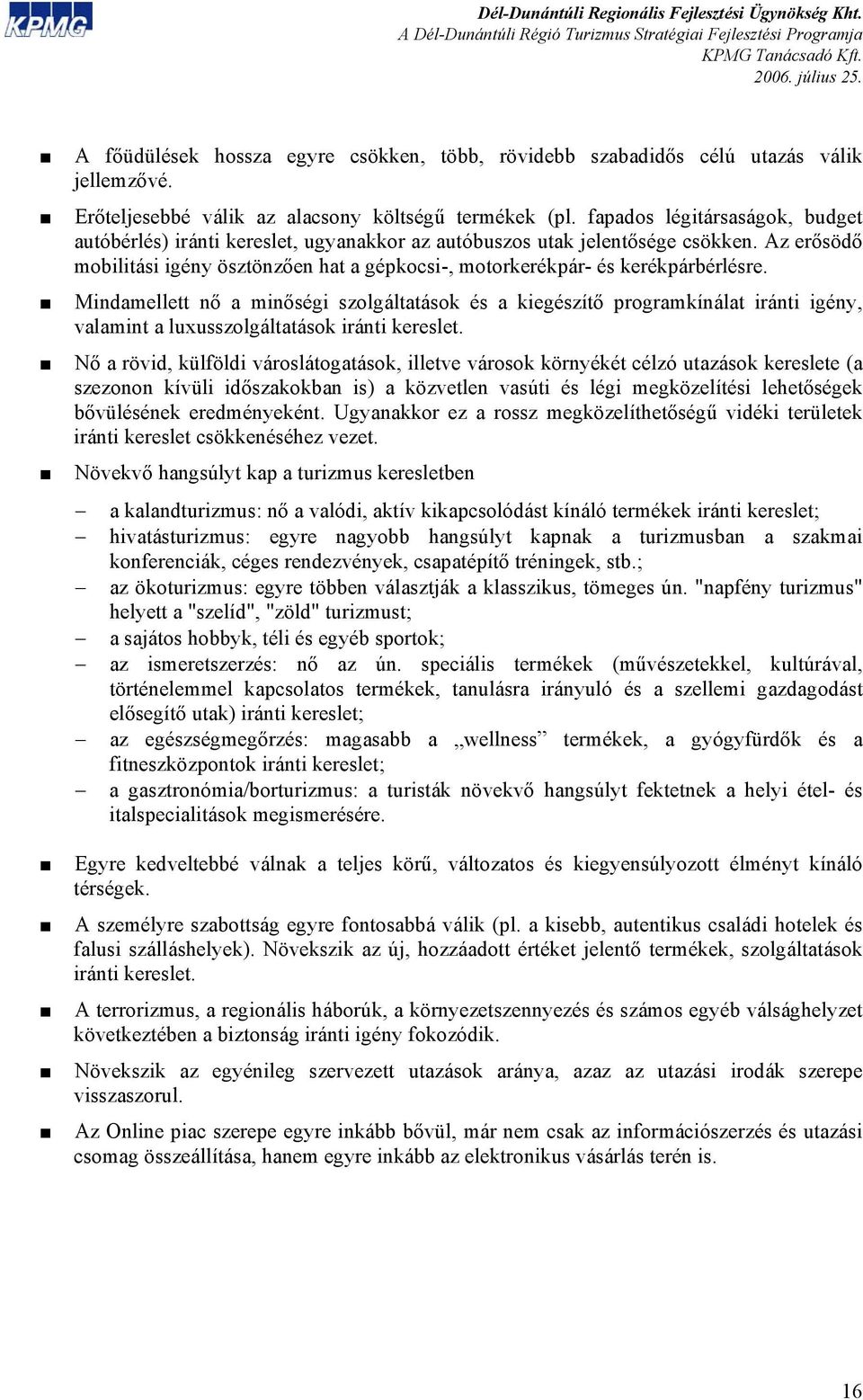 KPMG

Dél-Dunántúli Regionális Fejlesztési Ügynökség Kht.
A Dél-Dunántúli Régió Turizmus Stratégiai Fejlesztési Programja
KPMG Tanácsadó Kft.
2006. július 25.

■ A főüdülések hossza egyre csökken, több, rövidebb szabadidős célú utazás válik jellemzővé.

■ Erőteljesebbé válik az alacsony költségű termékek (pl. fapados légitársaságok, budget autóbérlés) iránti kereslet, ugyanakkor az autóbuszos utak jelentősége csökken. Az erősödő mobilitási igény ösztönzően hat a gépkocsi-, motorkerékpár- és kerékpárbérlésre.

■ Mindamellett nő a minőségi szolgáltatások és a kiegészítő programkínálat iránti igény, valamint a luxusszolgáltatások iránti kereslet.

■ Nő a rövid, külföldi városlátogatások, illetve városok környékét célzó utazások kereslete (a szezonon kívüli időszakokban is) a közvetlen vasúti és légi megközelítési lehetőségek bővülésének eredményeként. Ugyanakkor ez a rossz megközelíthetőségű vidéki területek iránti kereslet csökkenéséhez vezet.

■ Növekvő hangsúlyt kap a turizmus keresletben

– a kalandturizmus: nő a valódi, aktív kikapcsolódást kínáló termékek iránti kereslet;
– hivatásturizmus: egyre nagyobb hangsúlyt kapnak a turizmusban a szakmai konferenciák, céges rendezvények, csapatépítő tréningek, stb.;
– az ökoturizmus: egyre többen választják a klasszikus, tömeges ún. "napfény turizmus" helyett a "szelíd", "zöld" turizmust;
– a sajátos hobbyk, téli és egyéb sportok;
– az ismeretszerzés: nő az ún. speciális termékek (művészetekkel, kultúrával, történelemmel kapcsolatos termékek, tanulásra irányuló és a szellemi gazdagodást elősegítő utak) iránti kereslet;
– az egészségmegőrzés: magasabb a „wellness” termékek, a gyógyfürdők és a fitneszközpontok iránti kereslet;
– a gasztronómia/borturizmus: a turisták növekvő hangsúlyt fektetnek a helyi étel- és italspecialitások megismerésére.

■ Egyre kedveltebbé válnak a teljes körű, változatos és kiegyensúlyozott élményt kínáló térségek.

■ A személyre szabottság egyre fontosabbá válik (pl. a kisebb, autentikus családi hotelek és falusi szálláshelyek). Növekszik az új, hozzáadott értéket jelentő termékek, szolgáltatások iránti kereslet.

■ A terrorizmus, a regionális háborúk, a környezetszennyezés és számos egyéb válsághelyzet következtében a biztonság iránti igény fokozódik.

■ Növekszik az egyénileg szervezett utazások aránya, azaz az utazási irodák szerepe visszaszorul.

■ Az Online piac szerepe egyre inkább bővül, már nem csak az információszerzés és utazási csomag összeállítása, hanem egyre inkább az elektronikus vásárlás terén is.

16